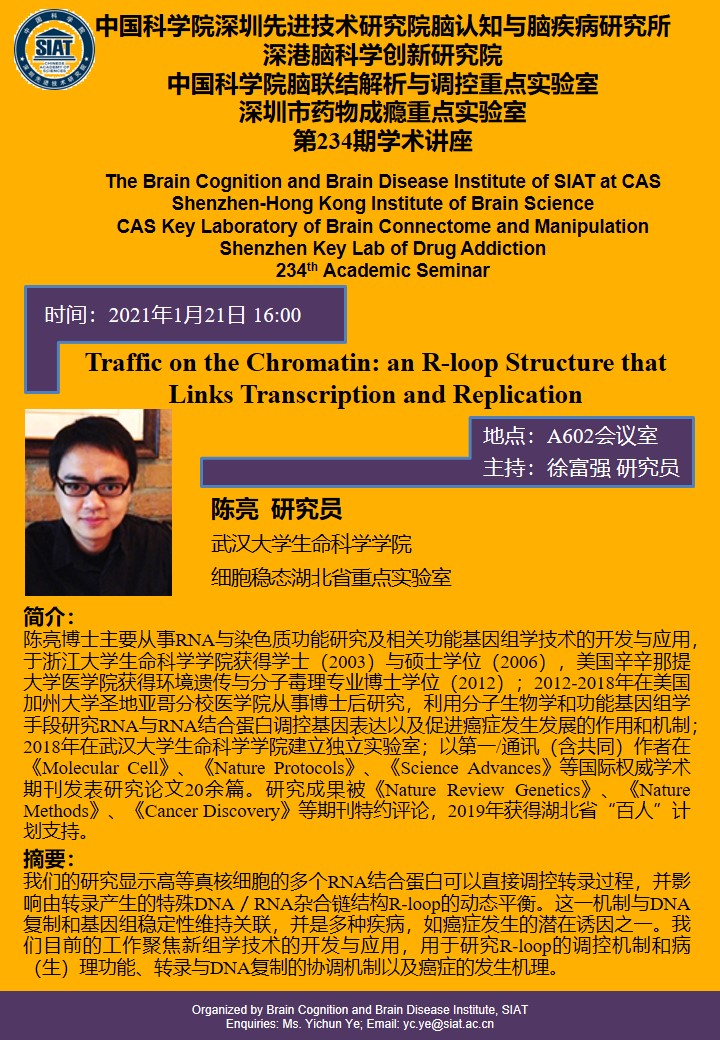 SIAT

中国科学院深圳先进技术研究院脑认知与脑疾病研究所
深港脑科学创新研究院
中国科学院脑联结解析与调控重点实验室
深圳市药物成瘾重点实验室
第234期学术讲座

The Brain Cognition and Brain Disease Institute of SIAT at CAS
Shenzhen-Hong Kong Institute of Brain Science
CAS Key Laboratory of Brain Connectome and Manipulation
Shenzhen Key Lab of Drug Addiction
234$^{th}$ Academic Seminar

时间：2021年1月21日 16:00

Traffic on the Chromatin: an R-loop Structure that Links Transcription and Replication

地点：A602会议室
主持：徐富强 研究员

陈亮 研究员
武汉大学生命科学学院
细胞稳态湖北省重点实验室

简介：
陈亮博士主要从事RNA与染色质功能研究及相关功能基因组学技术的开发与应用，于浙江大学生命科学学院获得学士（2003）与硕士学位（2006），美国辛辛那提大学医学院获得环境遗传与分子毒理专业博士学位（2012）；2012-2018年在美国加州大学圣地亚哥分校医学院从事博士后研究，利用分子生物学和功能基因组学手段研究RNA与RNA结合蛋白调控基因表达以及促进癌症发生发展的作用和机制；2018年在武汉大学生命科学学院建立独立实验室；以第一/通讯（含共同）作者在《Molecular Cell》、《Nature Protocols》、《Science Advances》等国际权威学术期刊发表研究论文20余篇。研究成果被《Nature Review Genetics》、《Nature Methods》、《Cancer Discovery》等期刊特约评论，2019年获得湖北省“百人”计划支持。

摘要：
我们的研究显示高等真核细胞的多个RNA结合蛋白可以直接调控转录过程，并影响由转录产生的特殊DNA / RNA杂合链结构R-loop的动态平衡。这一机制与DNA复制和基因组稳定性维持关联，并是多种疾病，如癌症发生的潜在诱因之一。我们目前的工作聚焦新组学技术的开发与应用，用于研究R-loop的调控机制和病（生）理功能、转录与DNA复制的协调机制以及癌症的发生机理。

Organized by Brain Cognition and Brain Disease Institute, SIAT
Enquiries: Ms. Yichun Ye; Email: yc.ye@siat.ac.cn